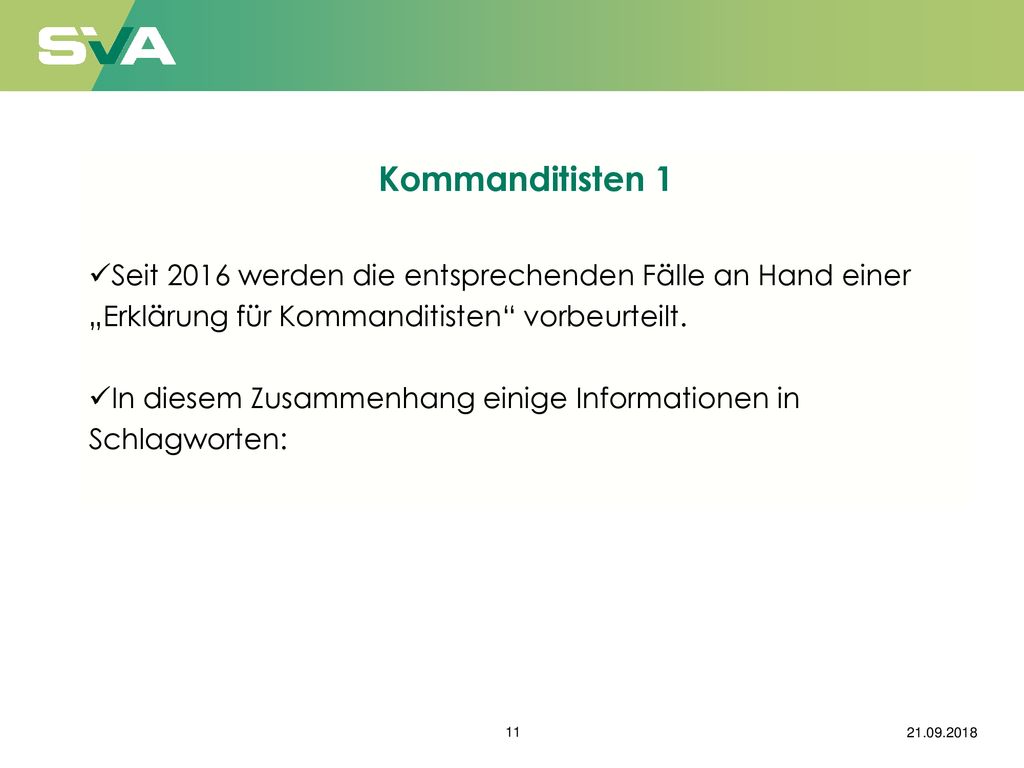 SVA

Kommanditisten 1

✓Seit 2016 werden die entsprechenden Fälle an Hand einer „Erklärung für Kommanditisten“ vorbeurteilt.

✓In diesem Zusammenhang einige Informationen in Schlagworten:

11

21.09.2018